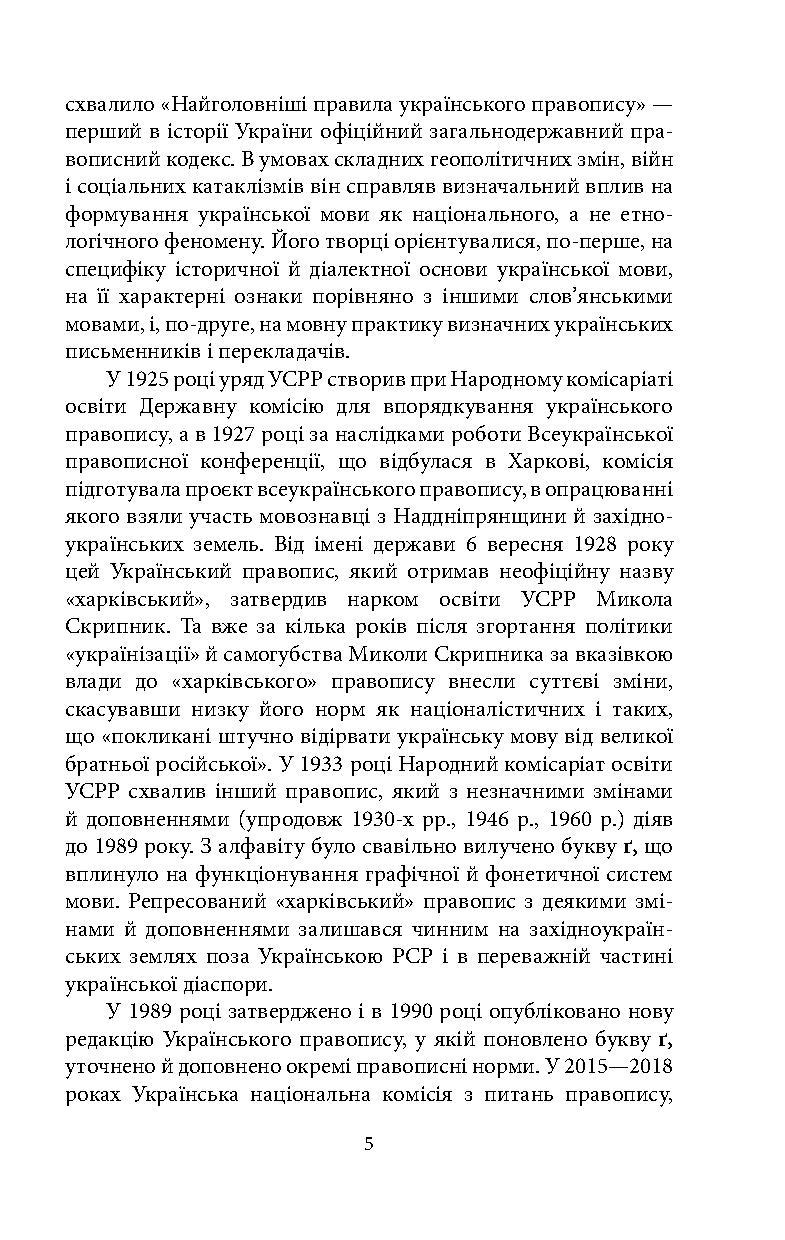 схвалило «Найголовніші правила українського правопису» — перший в історії України офіційний загальнодержавний правописний кодекс. В умовах складних геополітичних змін, війн і соціальних катаклізмів він справляв визначальний вплив на формування української мови як національного, а не етнологічного феномену. Його творці орієнтувалися, по-перше, на специфіку історичної й діалектної основи української мови, на її характерні ознаки порівняно з іншими слов'янськими мовами, і, по-друге, на мовну практику визначних українських письменників і перекладачів.

У 1925 році уряд УСРР створив при Народному комісаріаті освіти Державну комісію для впорядкування українського правопису, а в 1927 році за наслідками роботи Всеукраїнської правописної конференції, що відбулася в Харкові, комісія підготувала проєкт всеукраїнського правопису, в опрацюванні якого взяли участь мовознавці з Наддніпрянщини й західноукраїнських земель. Від імені держави 6 вересня 1928 року цей Український правопис, який отримав неофіційну назву «харківський», затвердив нарком освіти УСРР Микола Скрипник. Та вже за кілька років після згортання політики «українізації» й самогубства Миколи Скрипника за вказівкою влади до «харківського» правопису внесли суттєві зміни, скасувавши низку його норм як націоналістичних і таких, що «покликані штучно відірвати українську мову від великої братньої російської». У 1933 році Народний комісаріат освіти УСРР схвалив інший правопис, який з незначними змінами й доповненнями (упродовж 1930-х рр., 1946 р., 1960 р.) діяв до 1989 року. З алфавіту було свавільно вилучено букву ґ, що вплинуло на функціонування графічної й фонетичної систем мови. Репресований «харківський» правопис з деякими змінами й доповненнями залишався чинним на західноукраїнських землях поза Українською РСР і в переважній частині української діаспори.

У 1989 році затверджено і в 1990 році опубліковано нову редакцію Українського правопису, у якій поновлено букву ґ, уточнено й доповнено окремі правописні норми. У 2015—2018 роках Українська національна комісія з питань правопису,

5